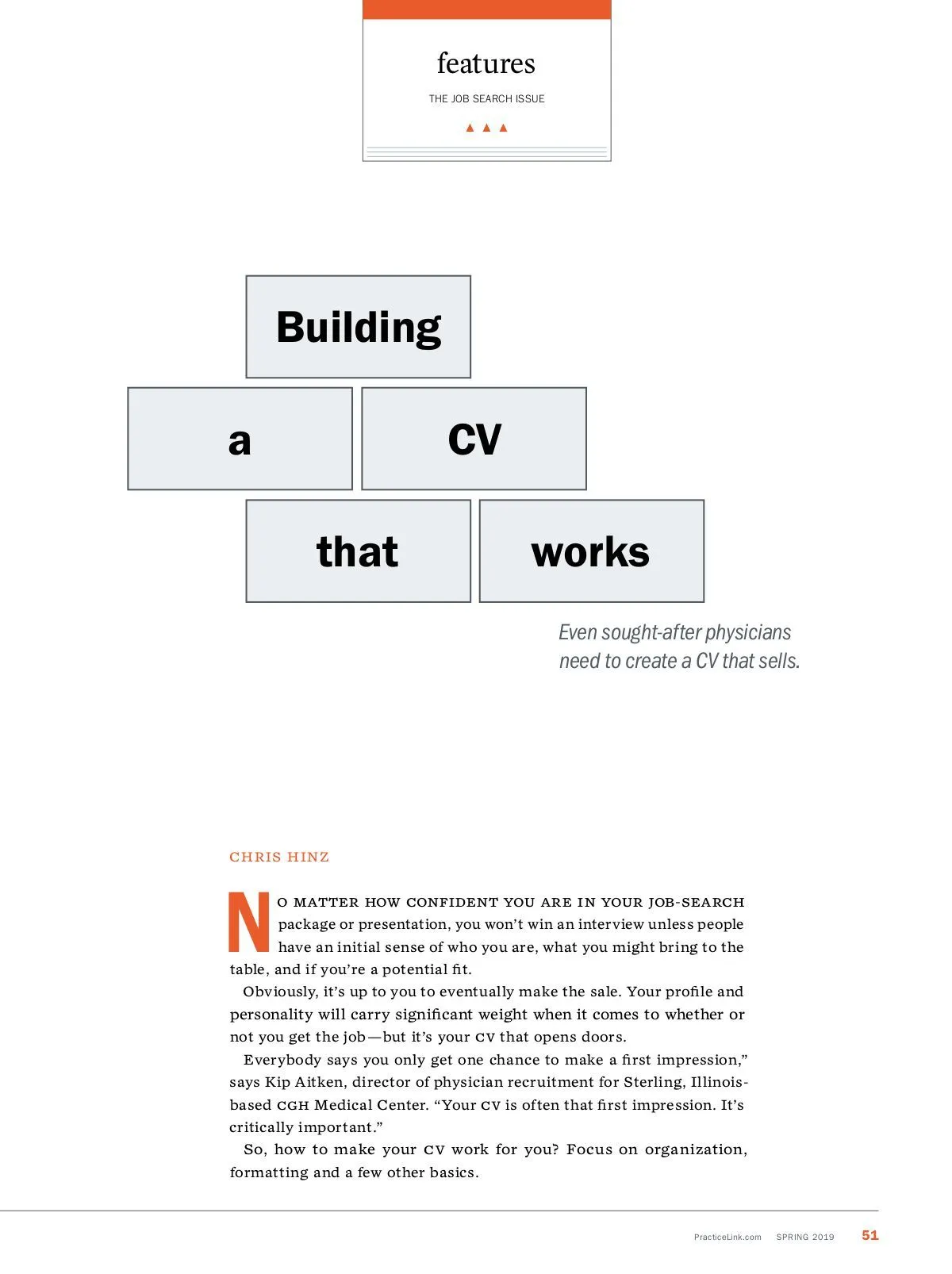 features

THE JOB SEARCH ISSUE

Building a CV that works

Even sought-after physicians need to create a CV that sells.

CHRIS HINZ

NO MATTER HOW CONFIDENT YOU ARE IN YOUR JOB-SEARCH package or presentation, you won't win an interview unless people have an initial sense of who you are, what you might bring to the table, and if you're a potential fit.

Obviously, it's up to you to eventually make the sale. Your profile and personality will carry significant weight when it comes to whether or not you get the job—but it's your CV that opens doors.

Everybody says you only get one chance to make a first impression," says Kip Aitken, director of physician recruitment for Sterling, Illinois-based CGH Medical Center. "Your CV is often that first impression. It's critically important."

So, how to make your CV work for you? Focus on organization, formatting and a few other basics.

PracticeLink.com SPRING 2019 51